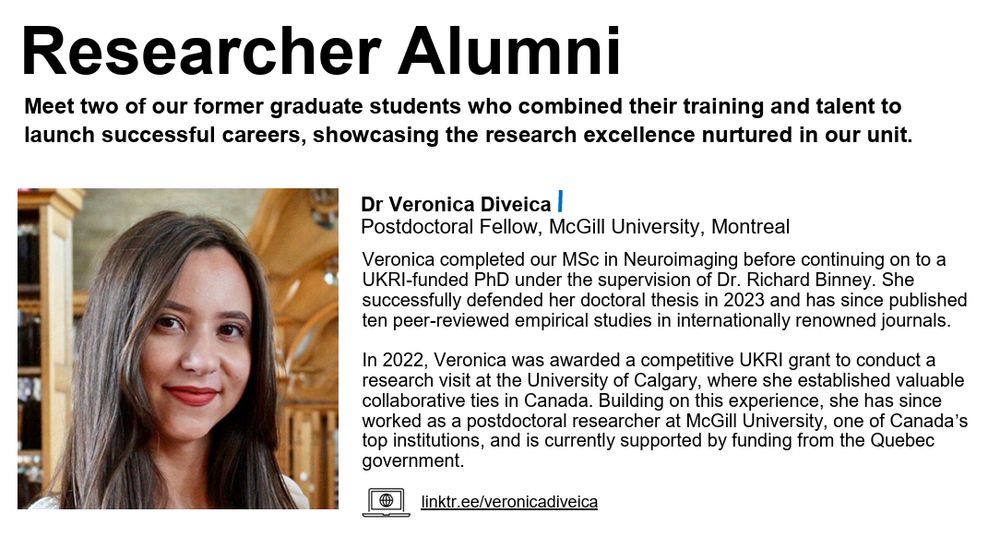 Researcher Alumni

Meet two of our former graduate students who combined their training and talent to launch successful careers, showcasing the research excellence nurtured in our unit.

Dr Veronica Diveica
Postdoctoral Fellow, McGill University, Montreal

Veronica completed our MSc in Neuroimaging before continuing on to a UKRI-funded PhD under the supervision of Dr. Richard Binney. She successfully defended her doctoral thesis in 2023 and has since published ten peer-reviewed empirical studies in internationally renowned journals.

In 2022, Veronica was awarded a competitive UKRI grant to conduct a research visit at the University of Calgary, where she established valuable collaborative ties in Canada. Building on this experience, she has since worked as a postdoctoral researcher at McGill University, one of Canada's top institutions, and is currently supported by funding from the Quebec government.

linktr.ee/veronicadiveica